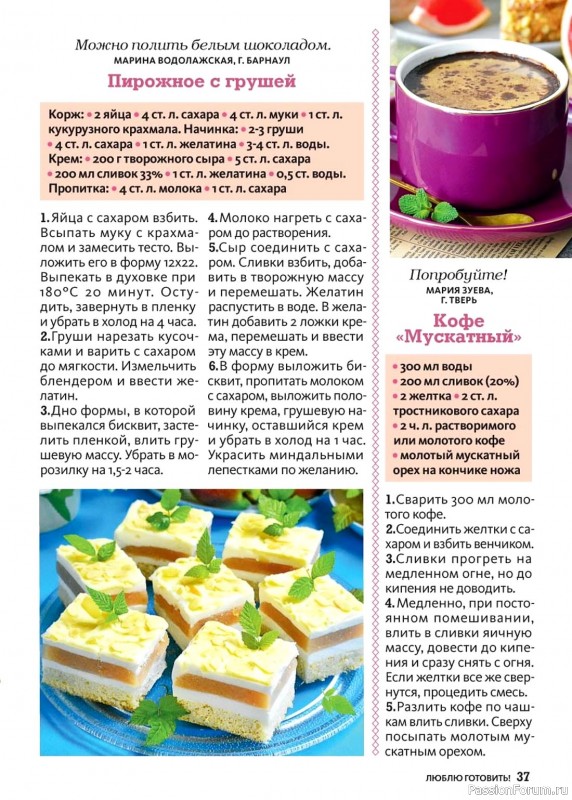 Можно полить белым шоколадом.
МАРИНА ВОДОЛАЖСКАЯ, Г. БАРНАУЛ

Пирожное с грушей

Корж: • 2 яйца • 4 ст. л. сахара • 4 ст. л. муки • 1 ст. л. кукурузного крахмала. Начинка: • 2-3 груши • 4 ст. л. сахара • 1 ст. л. желатина • 3-4 ст. л. воды. Крем: • 200 г творожного сыра • 5 ст. л. сахара • 200 мл сливок 33% • 1 ст. л. желатина • 0,5 ст. воды. Пропитка: • 4 ст. л. молока • 1 ст. л. сахара

1. Яйца с сахаром взбить. Всыпать муку с крахмалом и замесить тесто. Выложить его в форму 12х22. Выпекать в духовке при 180°С 20 минут. Остудить, завернуть в пленку и убрать в холод на 4 часа.
2. Груши нарезать кусочками и варить с сахаром до мягкости. Измельчить блендером и ввести желатин.
3. Дно формы, в которой выпекался бисквит, застелить пленкой, влить грушевую массу. Убрать в морозилку на 1,5-2 часа.
4. Молоко нагреть с сахаром до растворения.
5. Сыр соединить с сахаром. Сливки взбить, добавить в творожную массу и перемешать. Желатин распустить в воде. В желатин добавить 2 ложки крема, перемешать и ввести эту массу в крем.
6. В форму выложить бисквит, пропитать молоком с сахаром, выложить половину крема, грушевую начинку, оставшийся крем и убрать в холод на 1 час. Украсить миндальными лепестками по желанию.

Попробуйте!
МАРИЯ ЗУЕВА, Г. ТВЕРЬ

Кофе «Мускатный»

• 300 мл воды
• 200 мл сливок (20%)
• 2 желтка • 2 ст. л. тростникового сахара
• 2 ч. л. растворимого или молотого кофе
• молотый мускатный орех на кончике ножа

1. Сварить 300 мл молотого кофе.
2. Соединить желтки с сахаром и взбить венчиком.
3. Сливки прогреть на медленном огне, но до кипения не доводить.
4. Медленно, при постоянном помешивании, влить в сливки яичную массу, довести до кипения и сразу снять с огня. Если желтки все же свернутся, процедить смесь.
5. Разлить кофе по чашкам влить сливки. Сверху посыпать молотым мускатным орехом.

ЛЮБЛЮ ГОТОВИТЬ! 37

PassionForum.ru